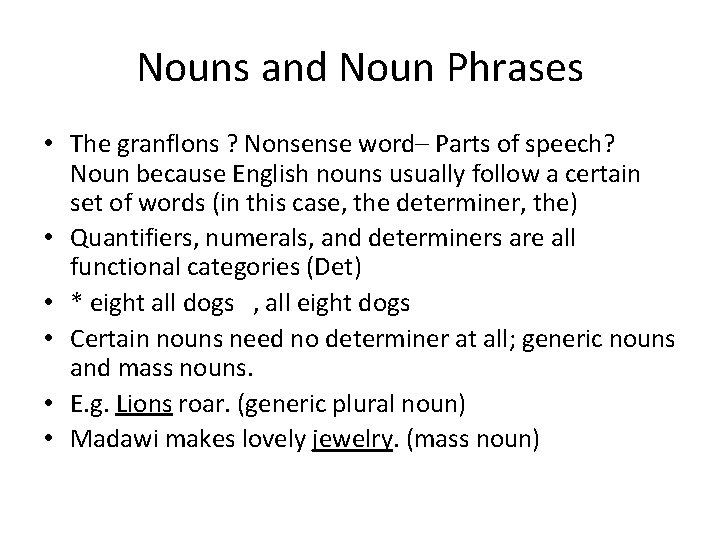 Nouns and Noun Phrases

• The granflons ? Nonsense word– Parts of speech? Noun because English nouns usually follow a certain set of words (in this case, the determiner, the)
• Quantifiers, numerals, and determiners are all functional categories (Det)
• * eight all dogs , all eight dogs
• Certain nouns need no determiner at all; generic nouns and mass nouns.
• E.g. Lions roar. (generic plural noun)
• Madawi makes lovely jewelry. (mass noun)